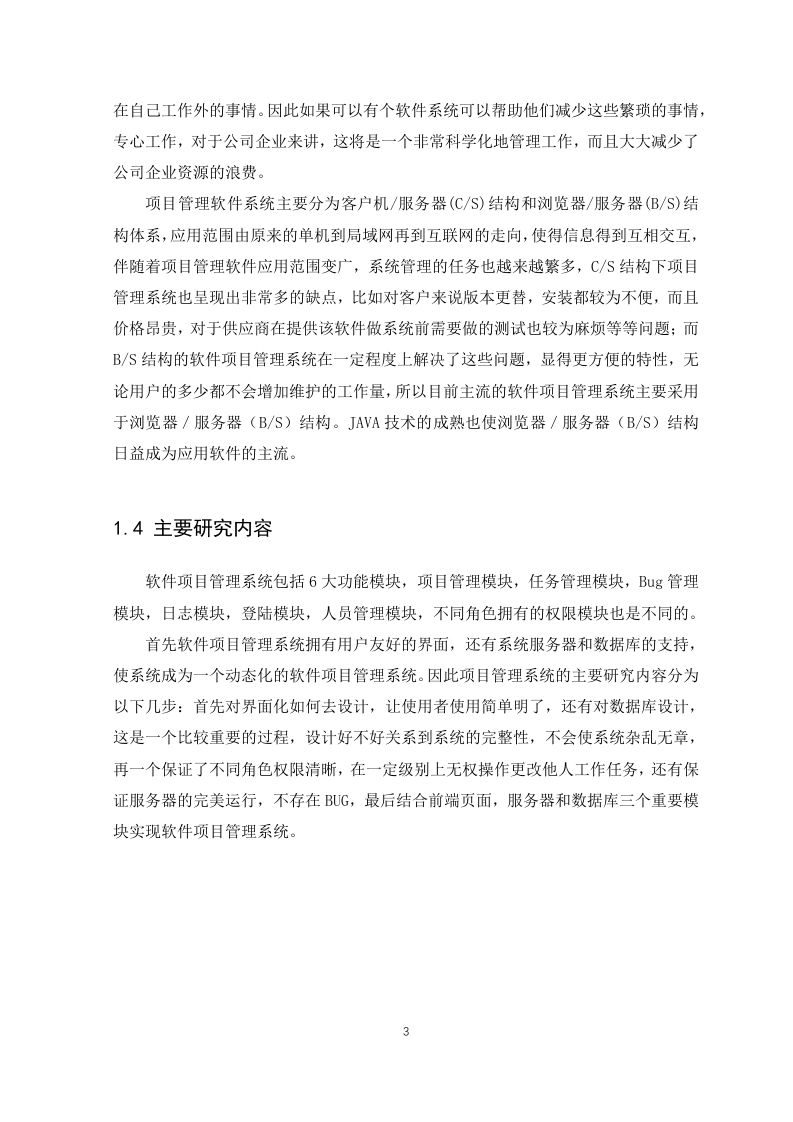 在自己工作外的事情。因此如果可以有个软件系统可以帮助他们减少这些繁琐的事情，专心工作，对于公司企业来讲，这将是一个非常科学化地管理工作，而且大大减少了公司企业资源的浪费。

项目管理软件系统主要分为客户机/服务器(C/S)结构和浏览器/服务器(B/S)结构体系，应用范围由原来的单机到局域网再到互联网的走向，使得信息得到互相交互，伴随着项目管理软件应用范围变广，系统管理的任务也越来越繁多，C/S 结构下项目管理系统也呈现出非常多的缺点，比如对客户来说版本更替，安装都较为不便，而且价格昂贵，对于供应商在提供该软件做系统前需要做的测试也较为麻烦等等问题；而 B/S 结构的软件项目管理系统在一定程度上解决了这些问题，显得更方便的特性，无论用户的多少都不会增加维护的工作量，所以目前主流的软件项目管理系统主要采用于浏览器 / 服务器（B/S）结构。JAVA 技术的成熟也使浏览器 / 服务器（B/S）结构日益成为应用软件的主流。

1.4 主要研究内容

软件项目管理系统包括 6 大功能模块，项目管理模块，任务管理模块，Bug 管理模块，日志模块，登陆模块，人员管理模块，不同角色拥有的权限模块也是不同的。

首先软件项目管理系统拥有用户友好的界面，还有系统服务器和数据库的支持，使系统成为一个动态化的软件项目管理系统。因此项目管理系统的主要研究内容分为以下几步：首先对界面化如何去设计，让使用者使用简单明了，还有对数据库设计，这是一个比较重要的过程，设计好不好关系到系统的完整性，不会使系统杂乱无章，再一个保证了不同角色权限清晰，在一定级别上无权操作更改他人工作任务，还有保证服务器的完美运行，不存在 BUG，最后结合前端页面，服务器和数据库三个重要模块实现软件项目管理系统。

3